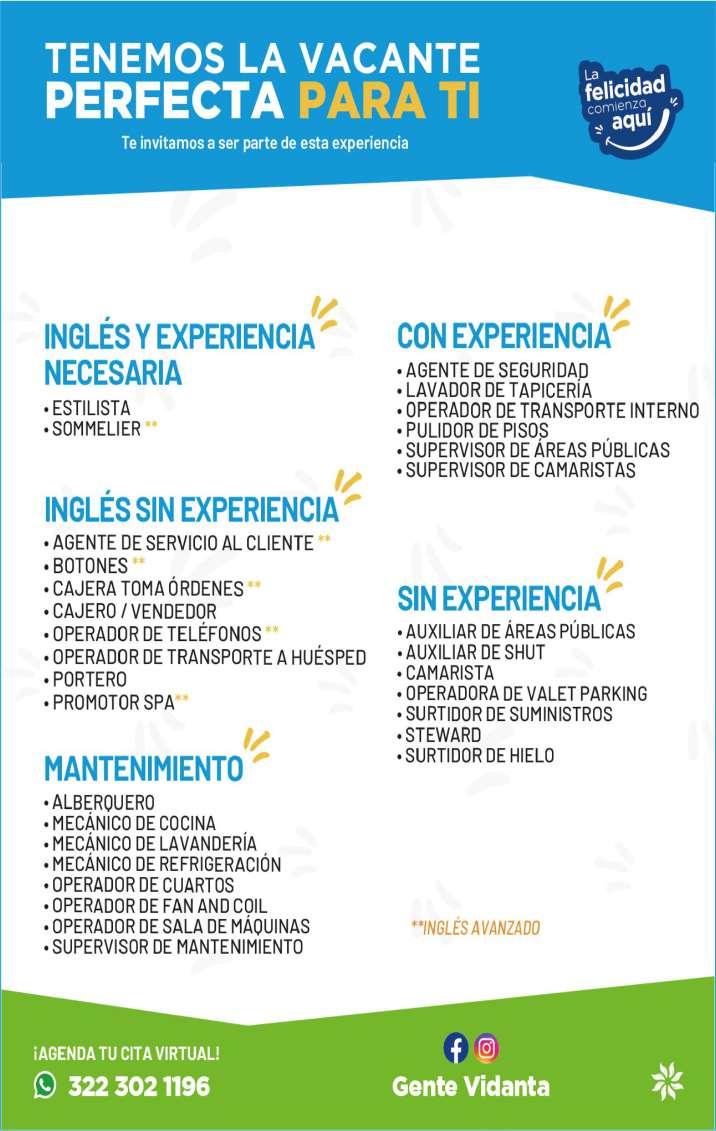 TENEMOS LA VACANTE
PERFECTA PARA TI

Te invitamos a ser parte de esta experiencia

La
felicidad
comienza
aquí

INGLÉS Y EXPERIENCIA NECESARIA
• ESTILISTA
• SOMMELIER **

INGLÉS SIN EXPERIENCIA
• AGENTE DE SERVICIO AL CLIENTE **
• BOTONES **
• CAJERA TOMA ÓRDENES **
• CAJERO / VENDEDOR
• OPERADOR DE TELÉFONOS **
• OPERADOR DE TRANSPORTE A HUÉSPED
• PORTERO
• PROMOTOR SPA**

MANTENIMIENTO
• ALBERQUERO
• MECÁNICO DE COCINA
• MECÁNICO DE LAVANDERÍA
• MECÁNICO DE REFRIGERACIÓN
• OPERADOR DE CUARTOS
• OPERADOR DE FAN AND COIL
• OPERADOR DE SALA DE MÁQUINAS
• SUPERVISOR DE MANTENIMIENTO

CON EXPERIENCIA
• AGENTE DE SEGURIDAD
• LAVADOR DE TAPICERÍA
• OPERADOR DE TRANSPORTE INTERNO
• PULIDOR DE PISOS
• SUPERVISOR DE ÁREAS PÚBLICAS
• SUPERVISOR DE CAMARISTAS

SIN EXPERIENCIA
• AUXILIAR DE ÁREAS PÚBLICAS
• AUXILIAR DE SHUT
• CAMARISTA
• OPERADORA DE VALET PARKING
• SURTIDOR DE SUMINISTROS
• STEWARD
• SURTIDOR DE HIELO

**INGLÉS AVANZADO

¡AGENDA TU CITA VIRTUAL!
322 302 1196

Gente Vidanta